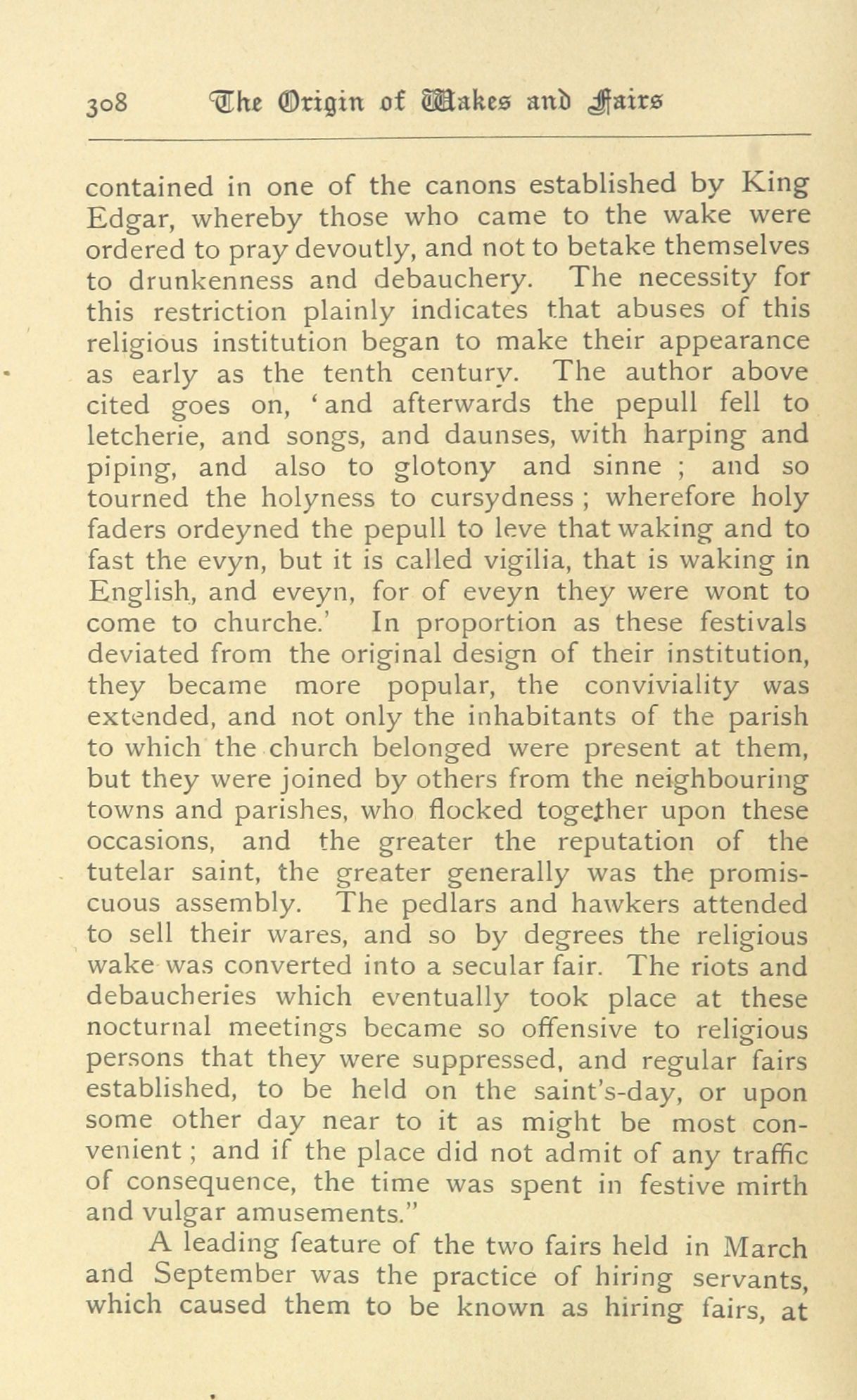 308 The Origin of Wakes and Fairs

contained in one of the canons established by King Edgar, whereby those who came to the wake were ordered to pray devoutly, and not to betake themselves to drunkenness and debauchery. The necessity for this restriction plainly indicates that abuses of this religious institution began to make their appearance as early as the tenth century. The author above cited goes on, 'and afterwards the pepull fell to letcherie, and songs, and daunses, with harping and piping, and also to glotony and sinne ; and so tourned the holyness to cursydness ; wherefore holy faders ordeyned the pepull to leve that waking and to fast the evyn, but it is called vigilia, that is waking in English, and eveyn, for of eveyn they were wont to come to churche.' In proportion as these festivals deviated from the original design of their institution, they became more popular, the conviviality was extended, and not only the inhabitants of the parish to which the church belonged were present at them, but they were joined by others from the neighbouring towns and parishes, who flocked together upon these occasions, and the greater the reputation of the tutelar saint, the greater generally was the promiscuous assembly. The pedlars and hawkers attended to sell their wares, and so by degrees the religious wake was converted into a secular fair. The riots and debaucheries which eventually took place at these nocturnal meetings became so offensive to religious persons that they were suppressed, and regular fairs established, to be held on the saint's-day, or upon some other day near to it as might be most convenient ; and if the place did not admit of any traffic of consequence, the time was spent in festive mirth and vulgar amusements."

A leading feature of the two fairs held in March and September was the practice of hiring servants, which caused them to be known as hiring fairs, at